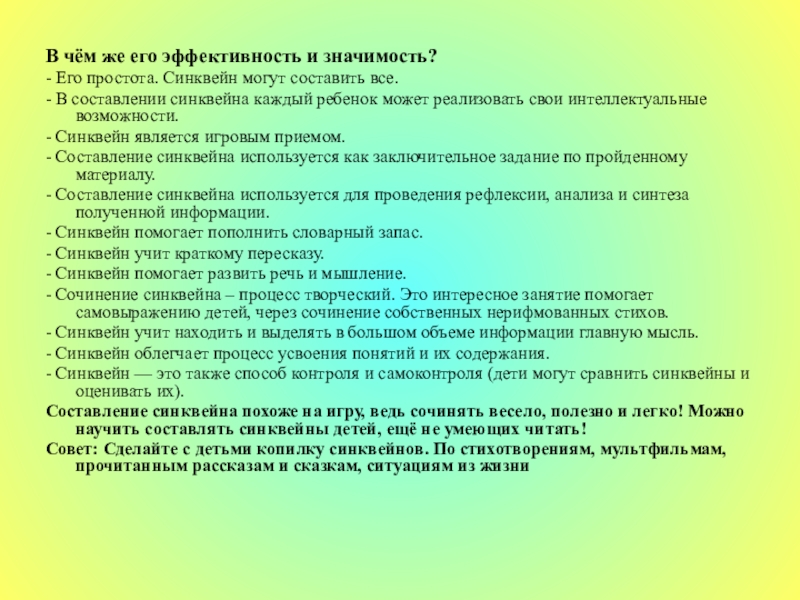 В чём же его эффективность и значимость?
- Его простота. Синквейн могут составить все.
- В составлении синквейна каждый ребенок может реализовать свои интеллектуальные возможности.
- Синквейн является игровым приемом.
- Составление синквейна используется как заключительное задание по пройденному материалу.
- Составление синквейна используется для проведения рефлексии, анализа и синтеза полученной информации.
- Синквейн помогает пополнить словарный запас.
- Синквейн учит краткому пересказу.
- Синквейн помогает развить речь и мышление.
- Сочинение синквейна – процесс творческий. Это интересное занятие помогает самовыражению детей, через сочинение собственных нерифмованных стихов.
- Синквейн учит находить и выделять в большом объеме информации главную мысль.
- Синквейн облегчает процесс усвоения понятий и их содержания.
- Синквейн — это также способ контроля и самоконтроля (дети могут сравнить синквейны и оценивать их).
Составление синквейна похоже на игру, ведь сочинять весело, полезно и легко! Можно научить составлять синквейны детей, ещё не умеющих читать!
Совет: Сделайте с детьми копилку синквейнов. По стихотворениям, мультфильмам, прочитанным рассказам и сказкам, ситуациям из жизни